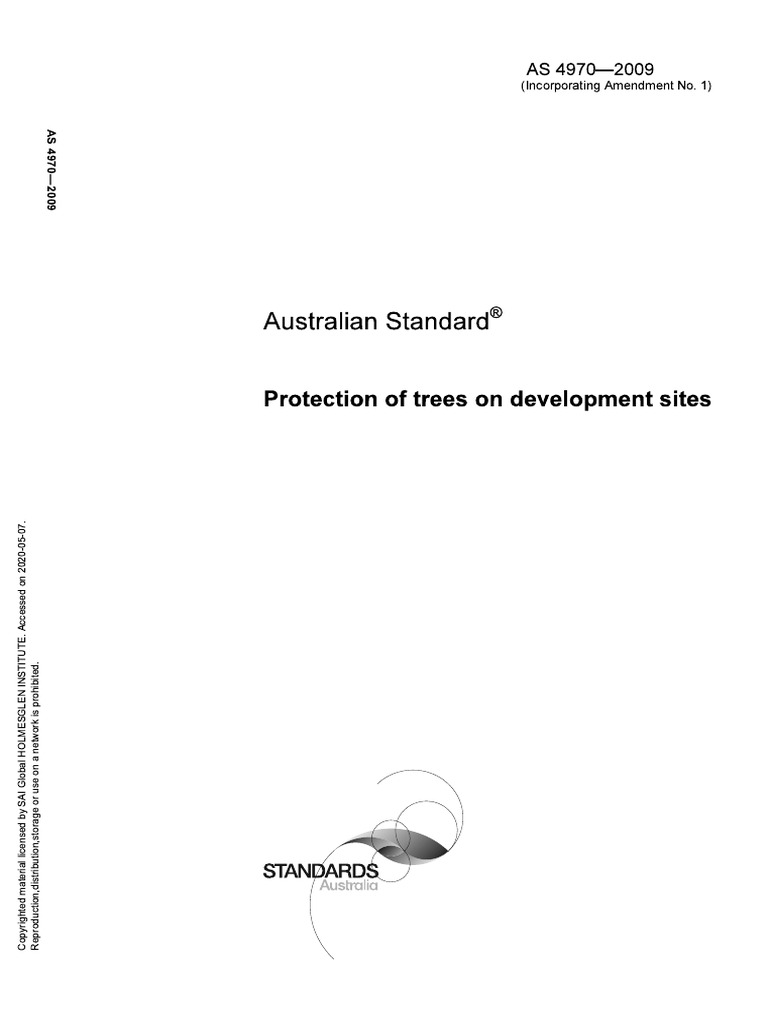 AS 4970—2009
(Incorporating Amendment No. 1)

AS 4970—2009

Australian Standard®

Protection of trees on development sites

Copyrighted material licensed by SAI Global HOLMESGLEN INSTITUTE. Accessed on 2020-05-07.
Reproduction,distribution,storage or use on a network is prohibited.

STANDARDS
Australia